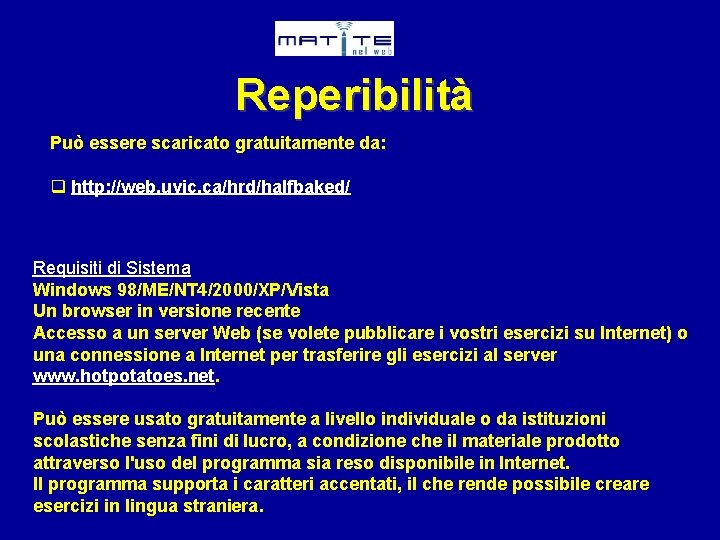 MATITE nel web

Reperibilità

Può essere scaricato gratuitamente da:

☐ http://web.uvic.ca/hrd/halfbaked/

Requisiti di Sistema
Windows 98/ME/NT4/2000/XP/Vista
Un browser in versione recente
Accesso a un server Web (se volete pubblicare i vostri esercizi su Internet) o una connessione a Internet per trasferire gli esercizi al server www.hotpotatoes.net.

Può essere usato gratuitamente a livello individuale o da istituzioni scolastiche senza fini di lucro, a condizione che il materiale prodotto attraverso l'uso del programma sia reso disponibile in Internet.
Il programma supporta i caratteri accentati, il che rende possibile creare esercizi in lingua straniera.